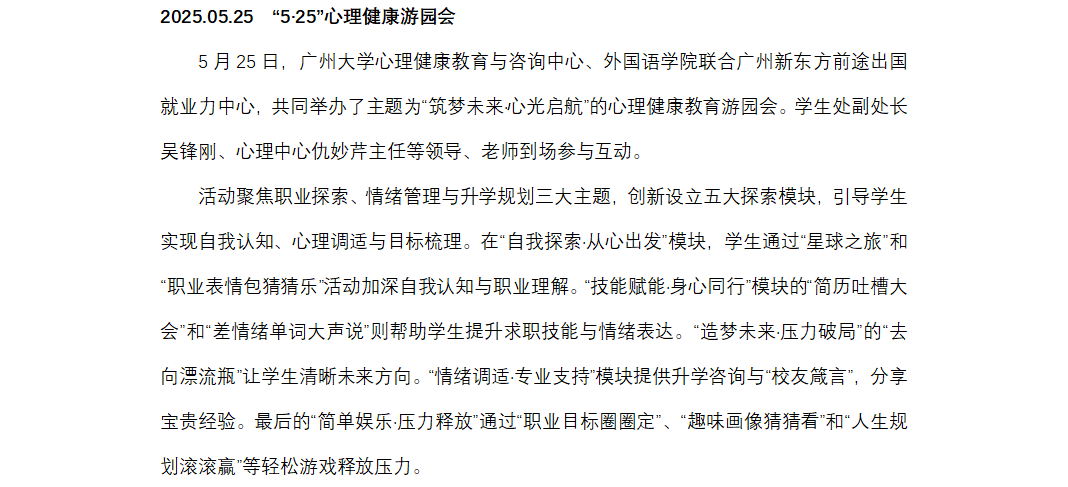 2025.05.25 “5·25”心理健康游园会

5月25日，广州大学心理健康教育与咨询中心、外国语学院联合广州新东方前途出国就业力中心，共同举办了主题为“筑梦未来·心光启航”的心理健康教育游园会。学生处副处长吴锋刚、心理中心仇妙芹主任等领导、老师到场参与互动。

活动聚焦职业探索、情绪管理与升学规划三大主题，创新设立五大探索模块，引导学生实现自我认知、心理调适与目标梳理。在“自我探索·从心出发”模块，学生通过“星球之旅”和“职业表情包猜猜乐”活动加深自我认知与职业理解。“技能赋能·身心同行”模块的“简历吐槽大会”和“差情绪单词大声说”则帮助学生提升求职技能与情绪表达。“造梦未来·压力破局”的“去向漂流瓶”让学生清晰未来方向。“情绪调适·专业支持”模块提供升学咨询与“校友箴言”，分享宝贵经验。最后的“简单娱乐·压力释放”通过“职业目标圈圈定”、“趣味画像猜猜看”和“人生规划滚滚赢”等轻松游戏释放压力。